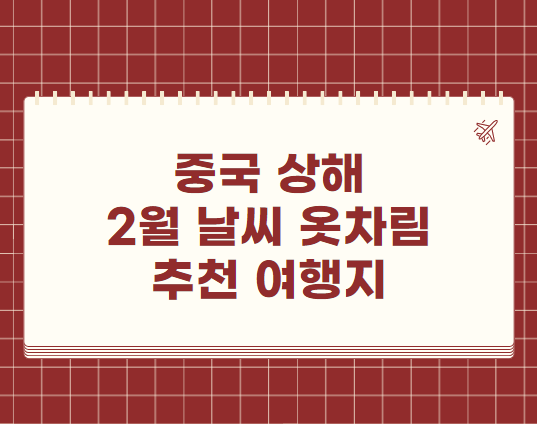 중국 상해
2월 날씨 옷차림
추천 여행지